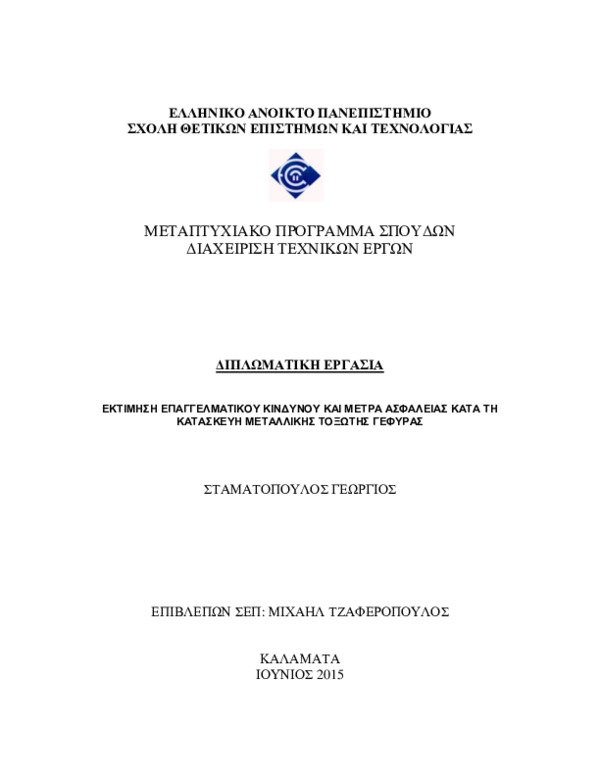 ΕΛΛΗΝΙΚΟ ΑΝΟΙΚΤΟ ΠΑΝΕΠΙΣΤΗΜΙΟ
ΣΧΟΛΗ ΘΕΤΙΚΩΝ ΕΠΙΣΤΗΜΩΝ ΚΑΙ ΤΕΧΝΟΛΟΓΙΑΣ

ΜΕΤΑΠΤΥΧΙΑΚΟ ΠΡΟΓΡΑΜΜΑ ΣΠΟΥΔΩΝ
ΔΙΑΧΕΙΡΙΣΗ ΤΕΧΝΙΚΩΝ ΕΡΓΩΝ

ΔΙΠΛΩΜΑΤΙΚΗ ΕΡΓΑΣΙΑ

ΕΚΤΙΜΗΣΗ ΕΠΑΓΓΕΛΜΑΤΙΚΟΥ ΚΙΝΔΥΝΟΥ ΚΑΙ ΜΕΤΡΑ ΑΣΦΑΛΕΙΑΣ ΚΑΤΑ ΤΗ ΚΑΤΑΣΚΕΥΗ ΜΕΤΑΛΛΙΚΗΣ ΤΟΞΩΤΗΣ ΓΕΦΥΡΑΣ

ΣΤΑΜΑΤΟΠΟΥΛΟΣ ΓΕΩΡΓΙΟΣ

ΕΠΙΒΛΕΠΩΝ ΣΕΠ: ΜΙΧΑΗΛ ΤΖΑΦΕΡΟΠΟΥΛΟΣ

ΚΑΛΑΜΑΤΑ
ΙΟΥΝΙΟΣ 2015